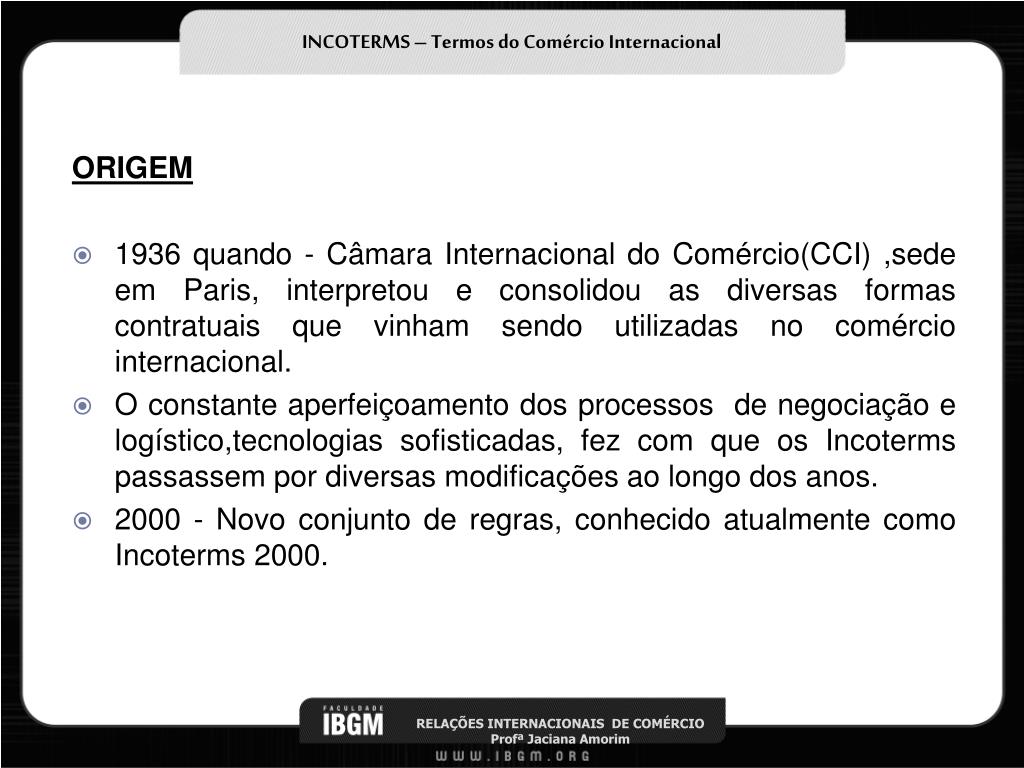 INCOTERMS – Termos do Comércio Internacional

ORIGEM

1936 quando - Câmara Internacional do Comércio(CCI) ,sede em Paris, interpretou e consolidou as diversas formas contratuais que vinham sendo utilizadas no comércio internacional.

O constante aperfeiçoamento dos processos de negociação e logístico,tecnologias sofisticadas, fez com que os Incoterms passassem por diversas modificações ao longo dos anos.

2000 - Novo conjunto de regras, conhecido atualmente como Incoterms 2000.

FACULDADE IBGM

RELAÇÕES INTERNACIONAIS DE COMÉRCIO
Profª Jaciana Amorim

WWW.IBGM.ORG